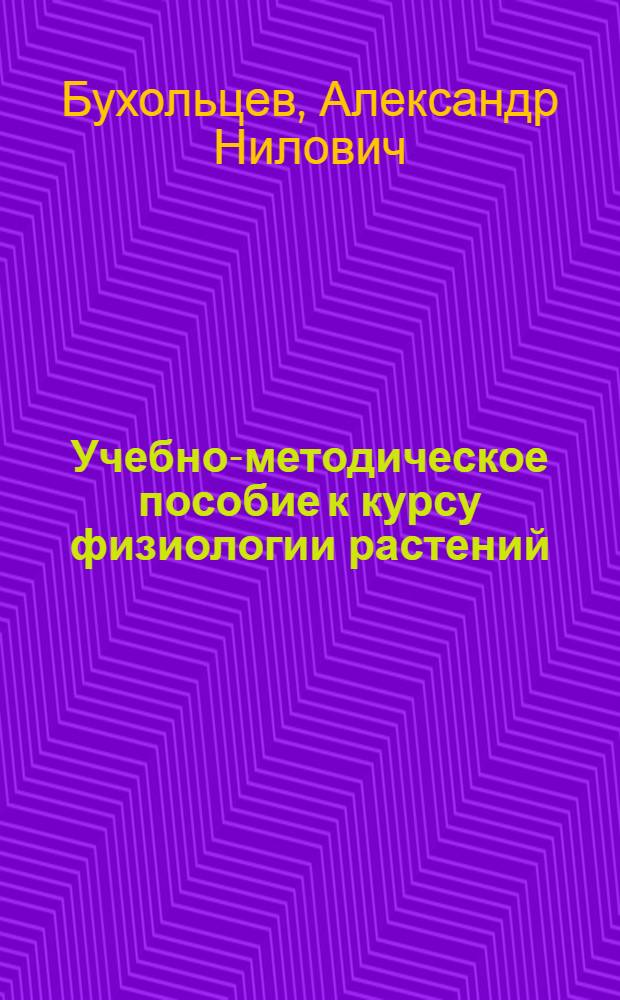 Бухольцев, Александр Нилович

Учебно-методическое пособие к курсу физиологии растений